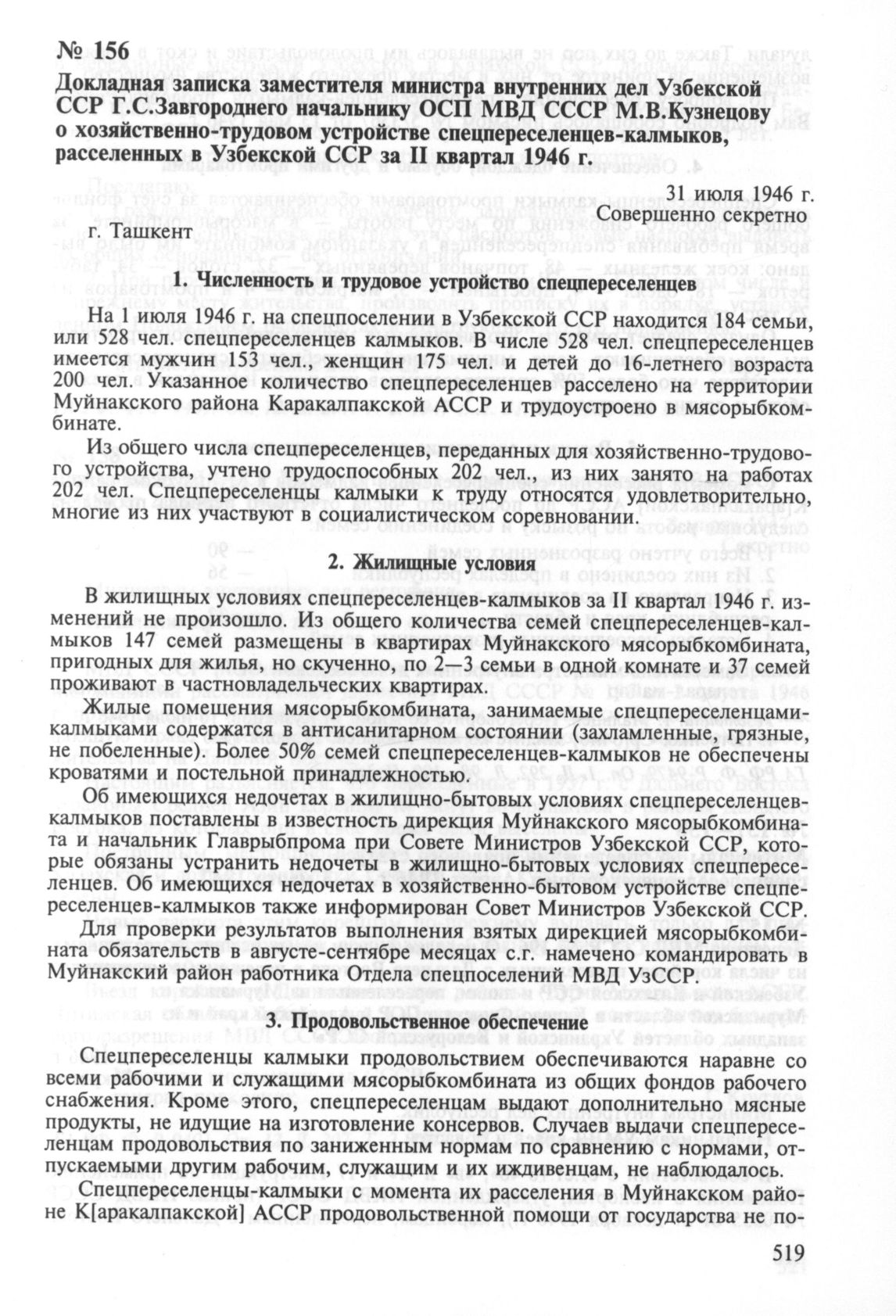 № 156
Докладная записка заместителя министра внутренних дел Узбекской ССР Г.С.Завгороднего начальнику ОСП МВД СССР М.В.Кузнецову о хозяйственно-трудовом устройстве спецпереселенцев-калмыков, расселенных в Узбекской ССР за II квартал 1946 г.

31 июля 1946 г.
Совершенно секретно
г. Ташкент

1. Численность и трудовое устройство спецпереселенцев

На 1 июля 1946 г. на спецпоселении в Узбекской ССР находится 184 семьи, или 528 чел. спецпереселенцев калмыков. В числе 528 чел. спецпереселенцев имеется мужчин 153 чел., женщин 175 чел. и детей до 16-летнего возраста 200 чел. Указанное количество спецпереселенцев расселено на территории Муйнакского района Каракалпакской АССР и трудоустроено в мясорыбкомбинате.

Из общего числа спецпереселенцев, переданных для хозяйственно-трудового устройства, учтено трудоспособных 202 чел., из них занято на работах 202 чел. Спецпереселенцы калмыки к труду относятся удовлетворительно, многие из них участвуют в социалистическом соревновании.

2. Жилищные условия

В жилищных условиях спецпереселенцев-калмыков за II квартал 1946 г. изменений не произошло. Из общего количества семей спецпереселенцев-калмыков 147 семей размещены в квартирах Муйнакского мясорыбкомбината, пригодных для жилья, но скученно, по 2—3 семьи в одной комнате и 37 семей проживают в частновладельческих квартирах.

Жилые помещения мясорыбкомбината, занимаемые спецпереселенцами-калмыками содержатся в антисанитарном состоянии (захламленные, грязные, не побеленные). Более 50% семей спецпереселенцев-калмыков не обеспечены кроватями и постельной принадлежностью.

Об имеющихся недочетах в жилищно-бытовых условиях спецпереселенцев-калмыков поставлены в известность дирекция Муйнакского мясорыбкомбината и начальник Главрыбпрома при Совете Министров Узбекской ССР, которые обязаны устранить недочеты в жилищно-бытовых условиях спецпереселенцев. Об имеющихся недочетах в хозяйственно-бытовом устройстве спецпереселенцев-калмыков также информирован Совет Министров Узбекской ССР.

Для проверки результатов выполнения взятых дирекцией мясорыбкомбината обязательств в августе-сентябре месяцах с.г. намечено командировать в Муйнакский район работника Отдела спецпоселений МВД УзССР.

3. Продовольственное обеспечение

Спецпереселенцы калмыки продовольствием обеспечиваются наравне со всеми рабочими и служащими мясорыбкомбината из общих фондов рабочего снабжения. Кроме этого, спецпереселенцам выдают дополнительно мясные продукты, не идущие на изготовление консервов. Случаев выдачи спецпереселенцам продовольствия по заниженным нормам по сравнению с нормами, отпускаемыми другим рабочим, служащим и их иждивенцам, не наблюдалось.

Спецпереселенцы-калмыки с момента их расселения в Муйнакском районе К[аракалпакской] АССР продовольственной помощи от государства не по-

519